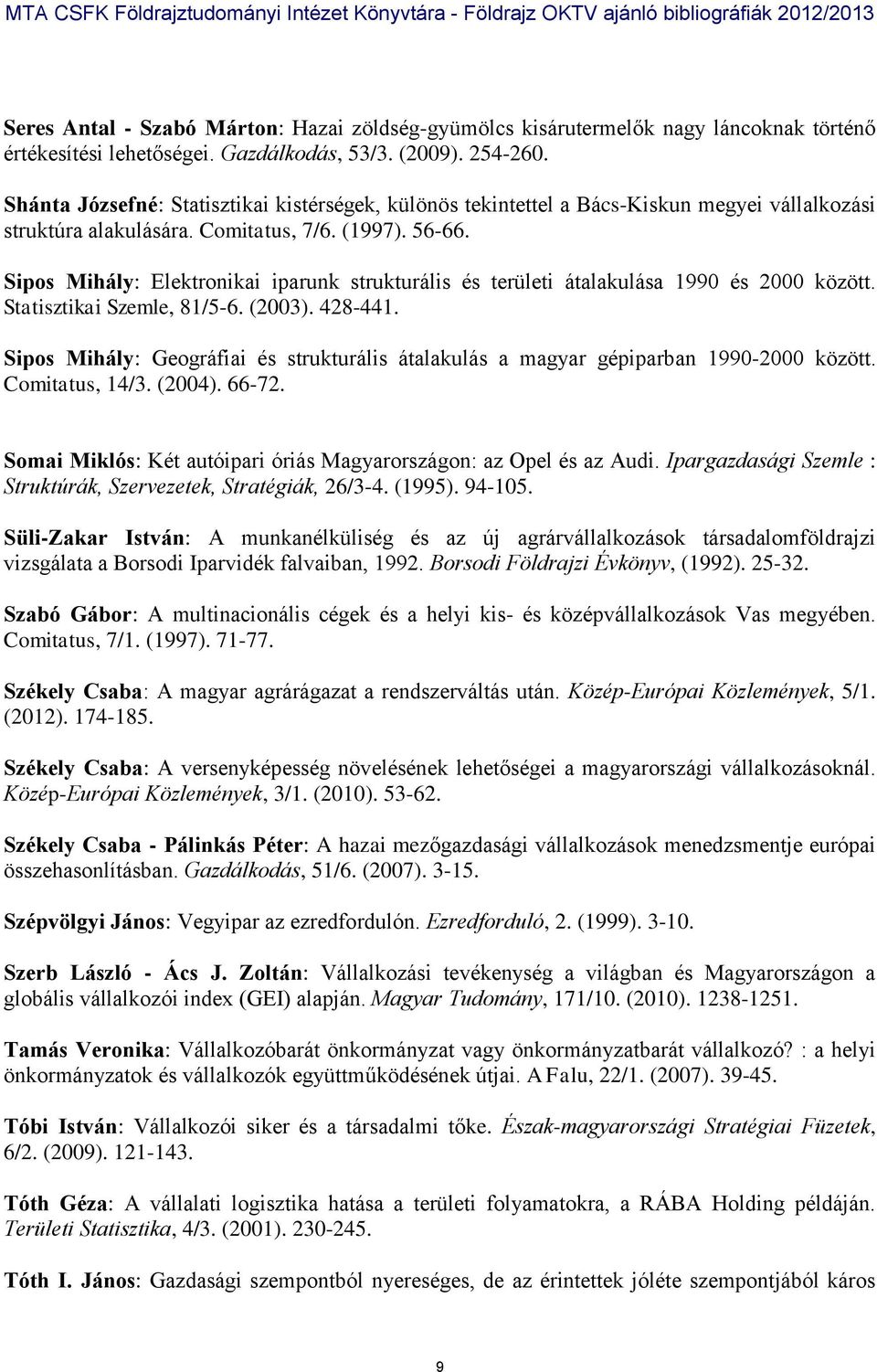 MTA CSFK Földrajztudományi Intézet Könyvtára - Földrajz OKTV ajánló bibliográfiák 2012/2013

Seres Antal - Szabó Márton: Hazai zöldség-gyümölcs kisárutermelők nagy láncoknak történő értékesítési lehetőségei. Gazdálkodás, 53/3. (2009). 254-260.

Shánta Józsefné: Statisztikai kistérségek, különös tekintettel a Bács-Kiskun megyei vállalkozási struktúra alakulására. Comitatus, 7/6. (1997). 56-66.

Sipos Mihály: Elektronikai iparunk strukturális és területi átalakulása 1990 és 2000 között. Statisztikai Szemle, 81/5-6. (2003). 428-441.

Sipos Mihály: Geográfiai és strukturális átalakulás a magyar gépiparban 1990-2000 között. Comitatus, 14/3. (2004). 66-72.

Somai Miklós: Két autóipari óriás Magyarországon: az Opel és az Audi. Ipargazdasági Szemle : Struktúrák, Szervezetek, Stratégiák, 26/3-4. (1995). 94-105.

Süli-Zakar István: A munkanélküliség és az új agrárvállalkozások társadalomföldrajzi vizsgálata a Borsodi Iparvidék falvaiban, 1992. Borsodi Földrajzi Évkönyv, (1992). 25-32.

Szabó Gábor: A multinacionális cégek és a helyi kis- és középvállalkozások Vas megyében. Comitatus, 7/1. (1997). 71-77.

Székely Csaba: A magyar agrárágazat a rendszerváltás után. Közép-Európai Közlemények, 5/1. (2012). 174-185.

Székely Csaba: A versenyképesség növelésének lehetőségei a magyarországi vállalkozásoknál. Közép-Európai Közlemények, 3/1. (2010). 53-62.

Székely Csaba - Pálinkás Péter: A hazai mezőgazdasági vállalkozások menedzsmentje európai összehasonlításban. Gazdálkodás, 51/6. (2007). 3-15.

Szépvölgyi János: Vegyipar az ezredfordulón. Ezredforduló, 2. (1999). 3-10.

Szerb László - Ács J. Zoltán: Vállalkozási tevékenység a világban és Magyarországon a globális vállalkozói index (GEI) alapján. Magyar Tudomány, 171/10. (2010). 1238-1251.

Tamás Veronika: Vállalkozóbarát önkormányzat vagy önkormányzatbarát vállalkozó? : a helyi önkormányzatok és vállalkozók együttműködésének útjai. A Falu, 22/1. (2007). 39-45.

Tóbi István: Vállalkozói siker és a társadalmi tőke. Észak-magyarországi Stratégiai Füzetek, 6/2. (2009). 121-143.

Tóth Géza: A vállalati logisztika hatása a területi folyamatokra, a RÁBA Holding példáján. Területi Statisztika, 4/3. (2001). 230-245.

Tóth I. János: Gazdasági szempontból nyereséges, de az érintettek jóléte szempontjából káros

9